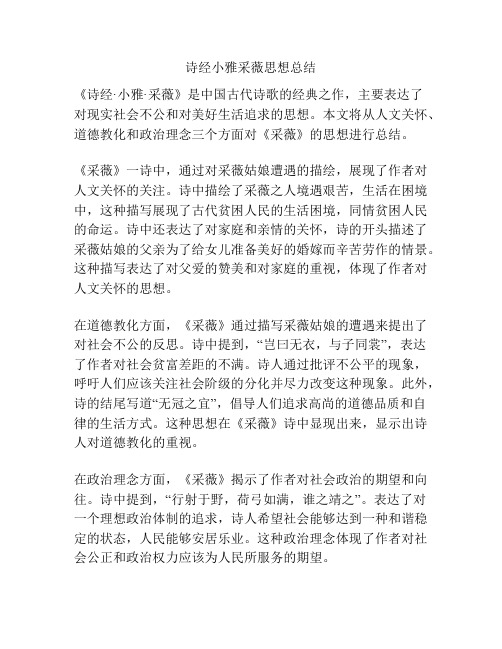 诗经小雅采薇思想总结

《诗经·小雅·采薇》是中国古代诗歌的经典之作，主要表达了对现实社会不公和对美好生活追求的思想。本文将从人文关怀、道德教化和政治理念三个方面对《采薇》的思想进行总结。

《采薇》一诗中，通过对采薇姑娘遭遇的描绘，展现了作者对人文关怀的关注。诗中描绘了采薇之人境遇艰苦，生活在困境中，这种描写展现了古代贫困人民的生活困境，同情贫困人民的命运。诗中还表达了对家庭和亲情的关怀，诗的开头描述了采薇姑娘的父亲为了给女儿准备美好的婚嫁而辛苦劳作的情景。这种描写表达了对父爱的赞美和对家庭的重视，体现了作者对人文关怀的思想。

在道德教化方面，《采薇》通过描写采薇姑娘的遭遇来提出了对社会不公的反思。诗中提到，“岂曰无衣，与子同裳”，表达了作者对社会贫富差距的不满。诗人通过批评不公平的现象，呼吁人们应该关注社会阶级的分化并尽力改变这种现象。此外，诗的结尾写道“无冠之宜”，倡导人们追求高尚的道德品质和自律的生活方式。这种思想在《采薇》诗中显现出来，显示出诗人对道德教化的重视。

在政治理念方面，《采薇》揭示了作者对社会政治的期望和向往。诗中提到，“行射于野，荷弓如满，谁之靖之”。表达了对一个理想政治体制的追求，诗人希望社会能够达到一种和谐稳定的状态，人民能够安居乐业。这种政治理念体现了作者对社会公正和政治权力应该为人民所服务的期望。